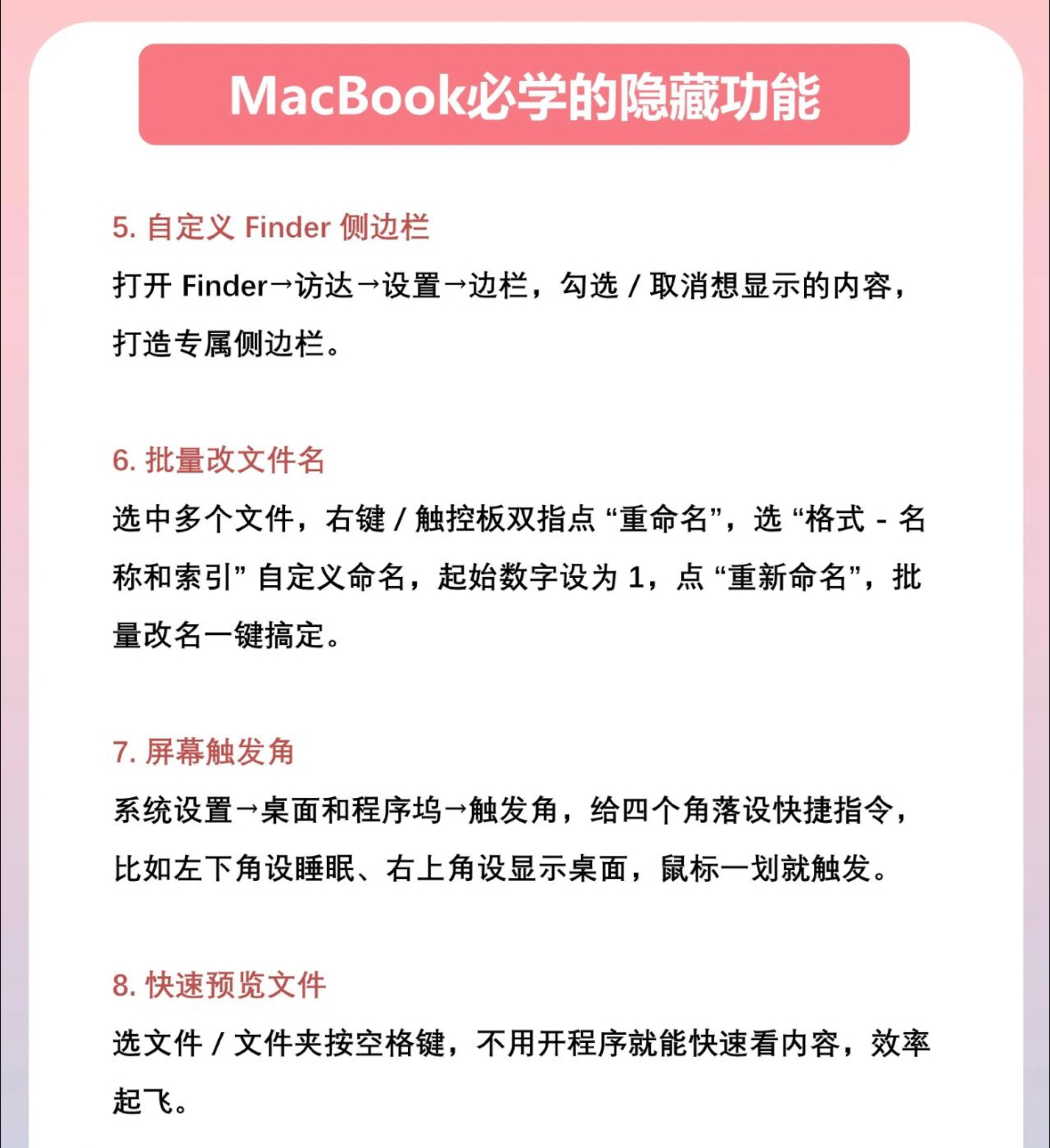 MacBook必学的隐藏功能

5. 自定义 Finder 侧边栏

打开 Finder→访达→设置→边栏，勾选 / 取消想显示的内容，打造专属侧边栏。

6. 批量改文件名

选中多个文件，右键 / 触控板双指点 “重命名”，选 “格式 - 名称和索引” 自定义命名，起始数字设为 1，点 “重新命名”，批量改名一键搞定。

7. 屏幕触发角

系统设置→桌面和程序坞→触发角，给四个角落设快捷指令，比如左下角设睡眠、右上角设显示桌面，鼠标一划就触发。

8. 快速预览文件

选文件 / 文件夹按空格键，不用开程序就能快速看内容，效率起飞。